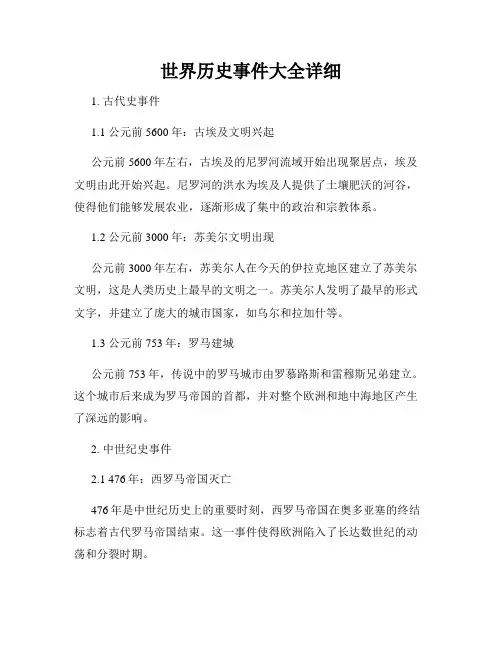 世界历史事件大全详细

1. 古代史事件

1.1 公元前 5600 年：古埃及文明兴起

公元前 5600 年左右，古埃及的尼罗河流域开始出现聚居点，埃及文明由此开始兴起。尼罗河的洪水为埃及人提供了土壤肥沃的河谷，使得他们能够发展农业，逐渐形成了集中的政治和宗教体系。

1.2 公元前 3000 年：苏美尔文明出现

公元前 3000 年左右，苏美尔人在今天的伊拉克地区建立了苏美尔文明，这是人类历史上最早的文明之一。苏美尔人发明了最早的形式文字，并建立了庞大的城市国家，如乌尔和拉加什等。

1.3 公元前 753 年：罗马建城

公元前 753 年，传说中的罗马城市由罗慕路斯和雷穆斯兄弟建立。这个城市后来成为罗马帝国的首都，并对整个欧洲和地中海地区产生了深远的影响。

2. 中世纪史事件

2.1 476 年：西罗马帝国灭亡

476 年是中世纪历史上的重要时刻，西罗马帝国在奥多亚塞的终结标志着古代罗马帝国结束。这一事件使得欧洲陷入了长达数世纪的动荡和分裂时期。